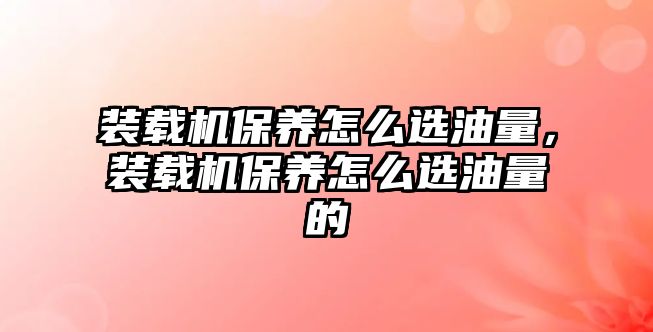 装载机保养怎么选油量，装载机保养怎么选油量的